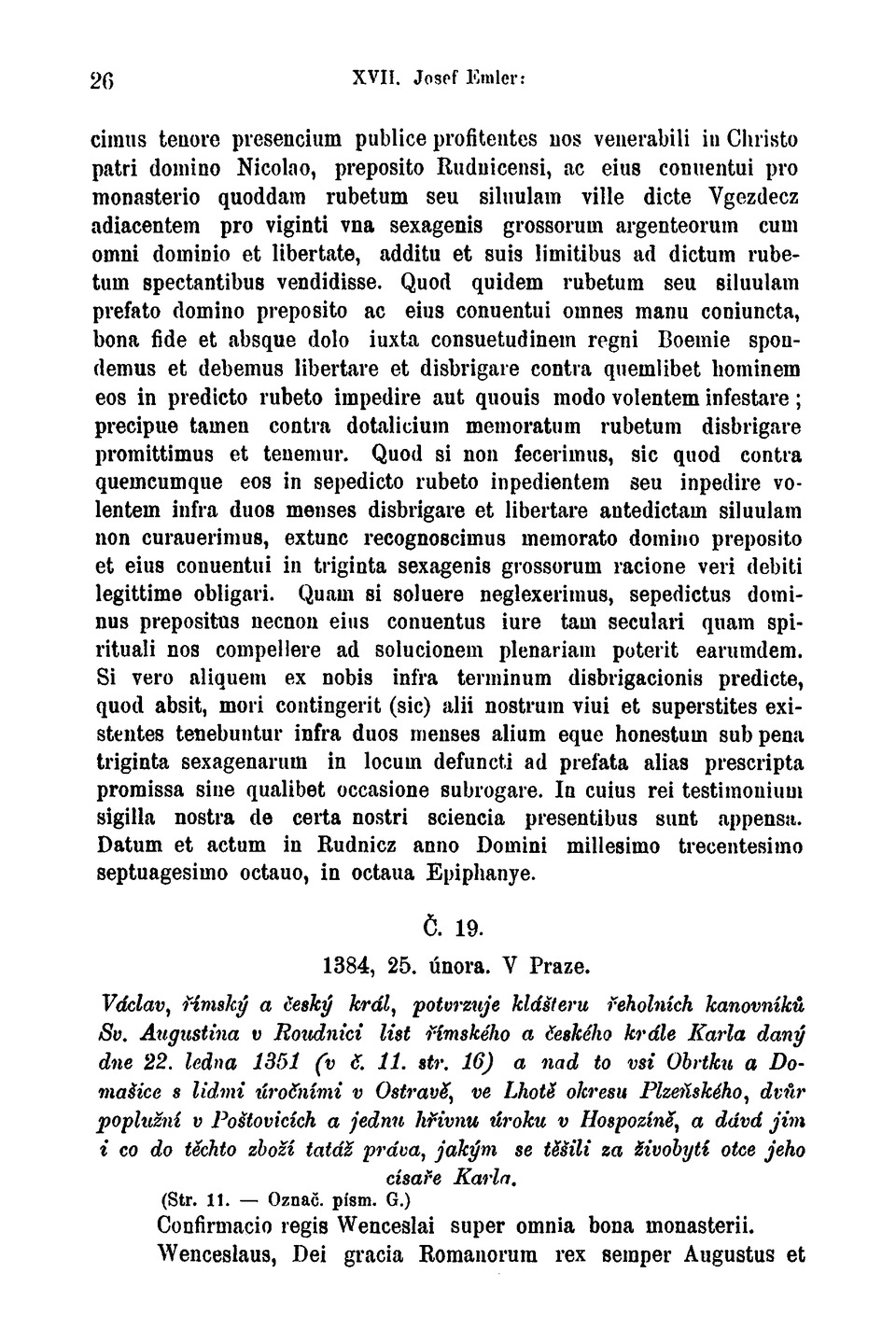 26 XVII. Josef Emler:

cimus tenore presencium publice profitentes nos venerabili in Christo patri domino Nicolao, preposito Rudnicensi, ac eius conuentui pro monasterio quoddam rubetum seu siluulam ville dicte Vgezdecz adiacentem pro viginti vna sexagenis grossorum argenteorum cum omni dominio et libertate, additu et suis limitibus ad dictum rubetum spectantibus vendidisse. Quod quidem rubetum seu siluulam prefato domino preposito ac eius conuentui omnes manu coniuncta, bona fide et absque dolo iuxta consuetudinem regni Boemie spondemus et debemus libertare et disbrigare contra quemlibet hominem eos in predicto rubeto impedire aut quouis modo volentem infestare; precipue tamen contra dotalicium memoratum rubetum disbrigare promittimus et tenemur. Quod si non fecerimus, sic quod contra quemcumque eos in sepedicto rubeto inpedientem seu inpedire volentem infra duos menses disbrigare et libertare antedictam siluulam non curauerimus, extunc recognoscimus memorato domino preposito et eius conuentui in triginta sexagenis grossorum racione veri debiti legittime obligari. Quam si soluere neglexerimus, sepedictus dominus prepositus necnon eius conuentus iure tam seculari quam spirituali nos compellere ad solucionem plenariam poterit earumdem. Si vero aliquem ex nobis infra terminum disbrigacionis predicte, quod absit, mori contingerit (sic) alii nostrum viui et superstites existentes tenebuntur infra duos menses alium eque honestum sub pena triginta sexagenarum in locum defuncti ad prefata alias prescripta promissa sine qualibet occasione subrogare. In cuius rei testimonium sigilla nostra de certa nostri sciencia presentibus sunt appensa. Datum et actum in Rudnicz anno Domini millesimo trecentesimo septuagesimo octauo, in octaua Epiphanye.

Č. 19.

1384, 25. února. V Praze.

Václav, římský a český král, potvrzuje klášteru řeholních kanovníků Sv. Augustina v Roudnici list římského a českého krále Karla daný dne 22. ledna 1351 (v č. 11. str. 16) a nad to vsi Obrtku a Domašice s lidmi úročními v Ostravě, ve Lhotě okresu Plzeňského, dvůr poplužní v Poštovicích a jednu hřivnu úroku v Hospozíně, a dává jim i co do těchto zboží tatáž práva, jakým se těšili za živobytí otce jeho císaře Karla.

(Str. 11. — Označ. písm. G.)

Confirmacio regis Wenceslai super omnia bona monasterii.

Wenceslaus, Dei gracia Romanorum rex semper Augustus et